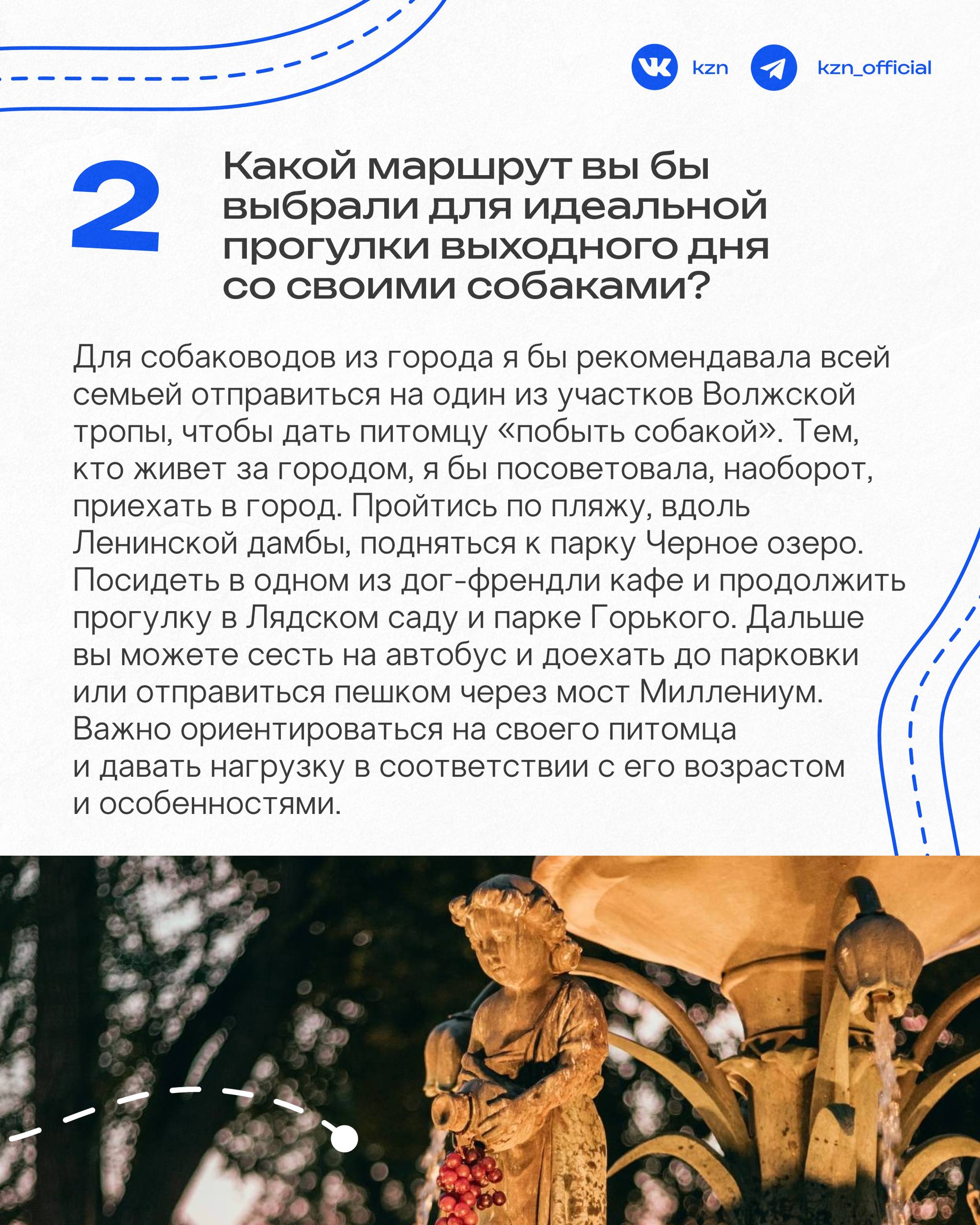 kzn kzn_official

2

Какой маршрут вы бы выбрали для идеальной прогулки выходного дня со своими собаками?

Для собаководов из города я бы рекомендавала всей семьей отправиться на один из участков Волжской тропы, чтобы дать питомцу «побыть собакой». Тем, кто живет за городом, я бы посоветовала, наоборот, приехать в город. Пройтись по пляжу, вдоль Ленинской дамбы, подняться к парку Черное озеро. Посидеть в одном из дог-френдли кафе и продолжить прогулку в Лядском саду и парке Горького. Дальше вы можете сесть на автобус и доехать до парковки или отправиться пешком через мост Миллениум. Важно ориентироваться на своего питомца и давать нагрузку в соответствии с его возрастом и особенностями.